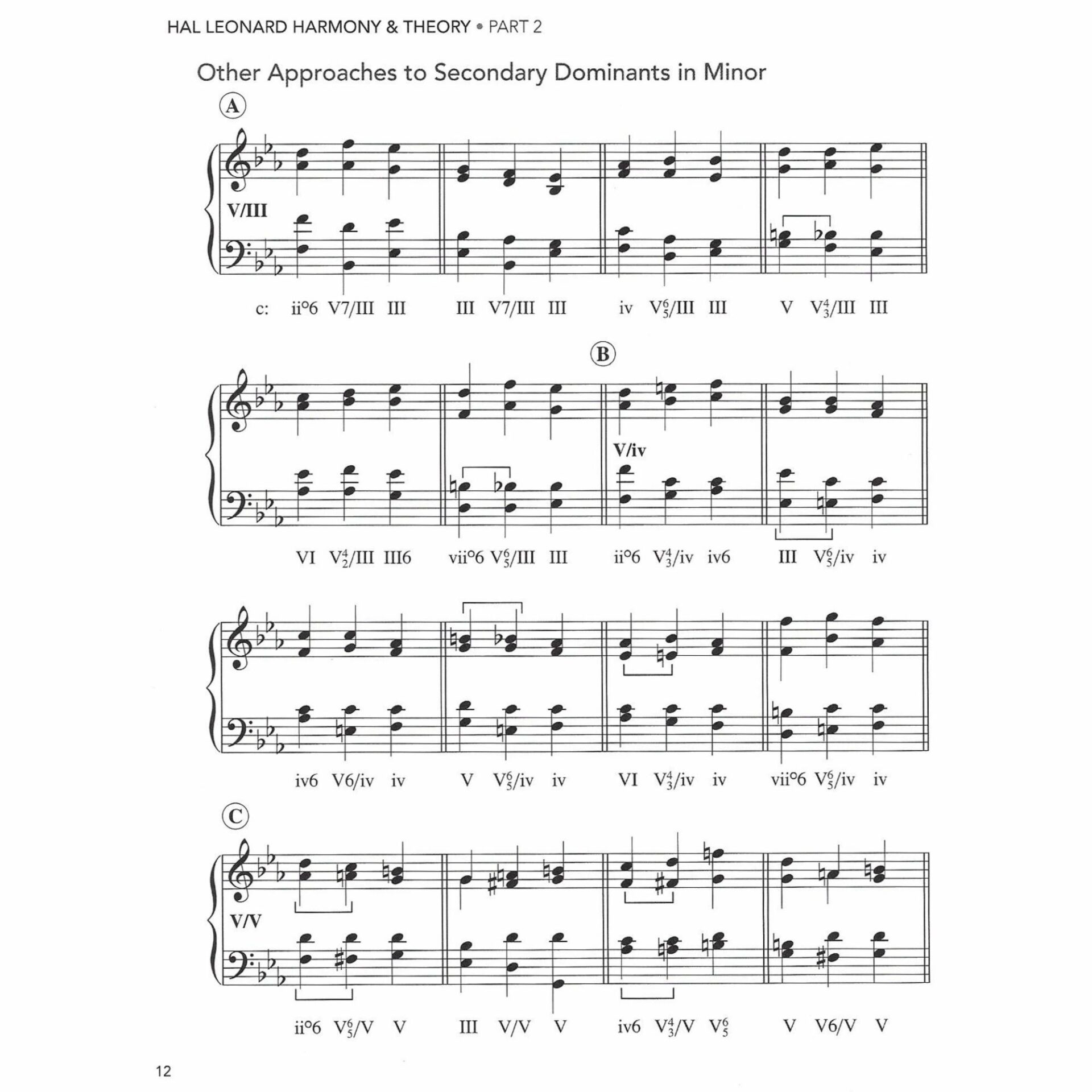 HAL LEONARD HARMONY & THEORY • PART 2

Other Approaches to Secondary Dominants in Minor

A

V/III

c: ii°6 V7/III III III V7/III III iv $V^6_5$/III III V $V^4_3$/III III

B

V/iv

VI $V^4_2$/III III6 vii°6 $V^6_5$/III III ii°6 $V^4_3$/iv iv6 III $V^6_5$/iv iv

iv6 V6/iv iv V $V^6_5$/iv iv VI $V^4_3$/iv iv vii°6 $V^6_5$/iv iv

C

V/V

ii°6 $V^6_5$/V V III V/V V iv6 $V^4_3$/V $V^6_5$ V V6/V V

12